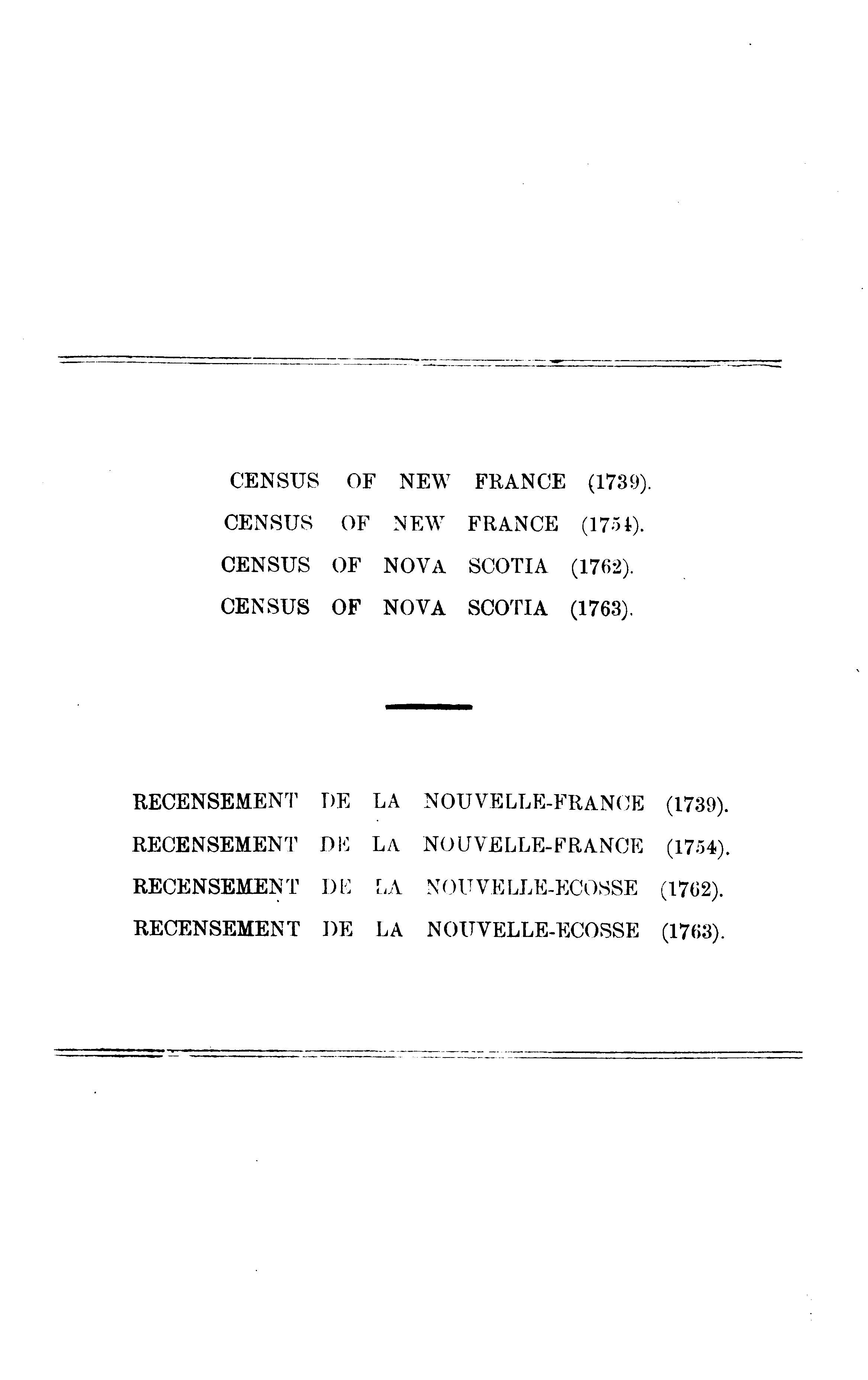 CENSUS OF NEW FRANCE (1739).
CENSUS OF NEW FRANCE (1754).
CENSUS OF NOVA SCOTIA (1762).
CENSUS OF NOVA SCOTIA (1763).

RECENSEMENT DE LA NOUVELLE-FRANCE (1739).
RECENSEMENT DE LA NOUVELLE-FRANCE (1754).
RECENSEMENT DE LA NOUVELLE-ECOSSE (1762).
RECENSEMENT DE LA NOUVELLE-ECOSSE (1763).